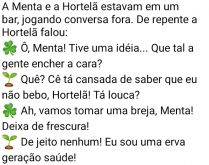 A Menta e a Hortelã estavam em um bar, jogando conversa fora. De repente a Hortelã falou:

☘️ Ô, Menta! Tive uma idéia... Que tal a gente encher a cara?

🌱 Quê? Cê tá cansada de saber que eu não bebo, Hortelã! Tá louca?

☘️ Ah, vamos tomar uma breja, Menta! Deixa de frescura!

🌱 De jeito nenhum! Eu sou uma erva geração saúde!